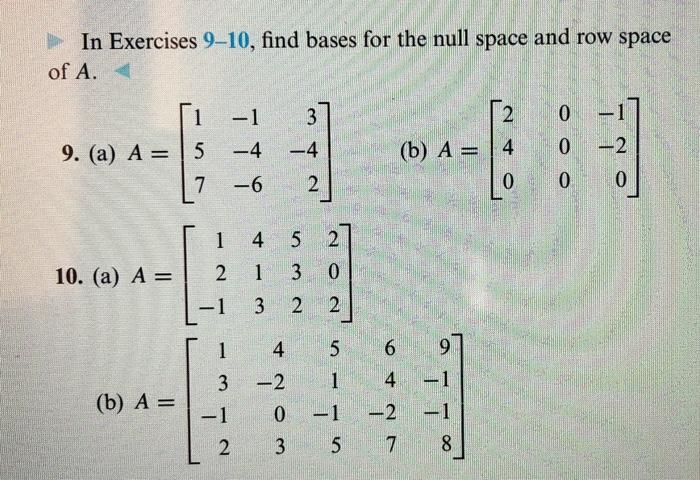 In Exercises 9–10, find bases for the null space and row space of $A$.

9. (a) $A = \begin{bmatrix} 1 & -1 & 3 \\ 5 & -4 & -4 \\ 7 & -6 & 2 \end{bmatrix}$ (b) $A = \begin{bmatrix} 2 & 0 & -1 \\ 4 & 0 & -2 \\ 0 & 0 & 0 \end{bmatrix}$

10. (a) $A = \begin{bmatrix} 1 & 4 & 5 & 2 \\ 2 & 1 & 3 & 0 \\ -1 & 3 & 2 & 2 \end{bmatrix}$

(b) $A = \begin{bmatrix} 1 & 4 & 5 & 6 & 9 \\ 3 & -2 & 1 & 4 & -1 \\ -1 & 0 & -1 & -2 & -1 \\ 2 & 3 & 5 & 7 & 8 \end{bmatrix}$